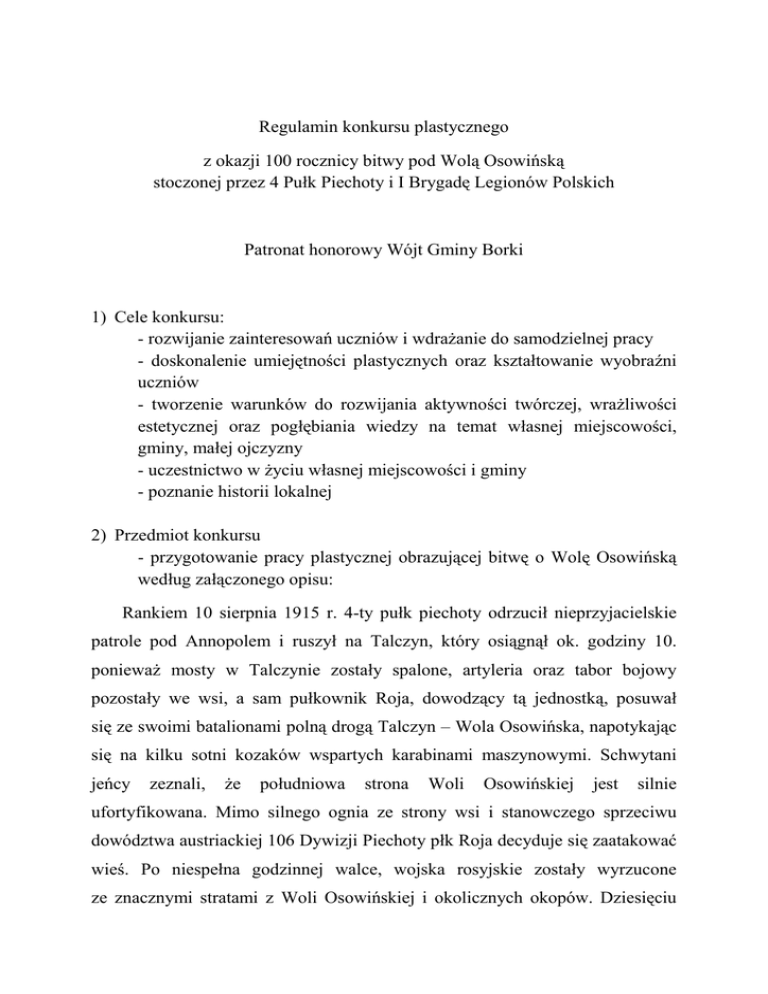 Regulamin konkursu plastycznego

z okazji 100 rocznicy bitwy pod Wolą Osowińską
stoczonej przez 4 Pułk Piechoty i I Brygadę Legionów Polskich

Patronat honorowy Wójt Gminy Borki

1) Cele konkursu:
- rozwijanie zainteresowań uczniów i wdrażanie do samodzielnej pracy
- doskonalenie umiejętności plastycznych oraz kształtowanie wyobraźni uczniów
- tworzenie warunków do rozwijania aktywności twórczej, wrażliwości estetycznej oraz pogłębiania wiedzy na temat własnej miejscowości, gminy, małej ojczyzny
- uczestnictwo w życiu własnej miejscowości i gminy
- poznanie historii lokalnej

2) Przedmiot konkursu
- przygotowanie pracy plastycznej obrazującej bitwę o Wolę Osowińską według załączonego opisu:

Rankiem 10 sierpnia 1915 r. 4-ty pułk piechoty odrzucił nieprzyjacielskie patrole pod Annopolem i ruszył na Talczyn, który osiągnął ok. godziny 10. ponieważ mosty w Talczynie zostały spalone, artyleria oraz tabor bojowy pozostały we wsi, a sam pułkownik Roja, dowodzący tą jednostką, posuwał się ze swoimi batalionami polną drogą Talczyn – Wola Osowińska, napotykając się na kilku sotni kozaków wspartych karabinami maszynowymi. Schwytani jeńcy zeznali, że południowa strona Woli Osowińskiej jest silnie ufortyfikowana. Mimo silnego ognia ze strony wsi i stanowczego sprzeciwu dowództwa austriackiej 106 Dywizji Piechoty płk Roja decyduje się zaatakować wieś. Po niespełna godzinnej walce, wojska rosyjskie zostały wyrzucone ze znacznymi stratami z Woli Osowińskiej i okolicznych okopów. Dziesięciu